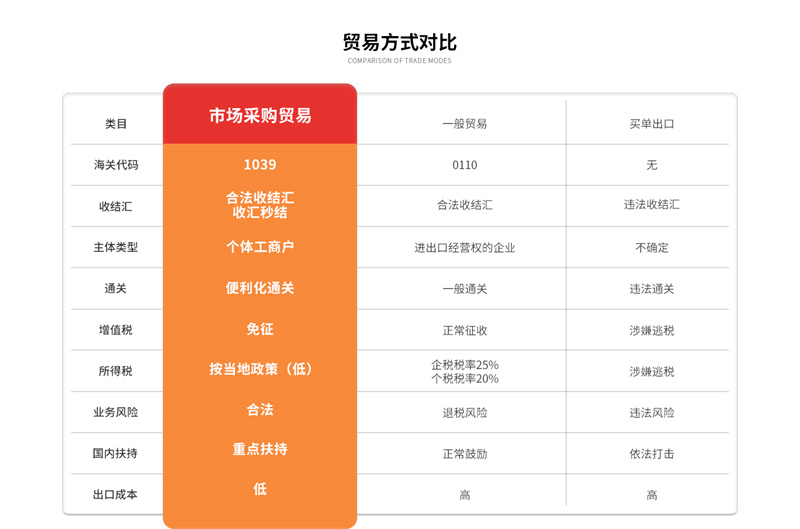 贸易方式对比
COMPARISON OF TRADE MODES

| 类目 | 市场采购贸易 | 一般贸易 | 买单出口 |
|---|---|---|---|
| 海关代码 | 1039 | 0110 | 无 |
| 收结汇 | 合法收结汇 收汇秒结 | 合法收结汇 | 违法收结汇 |
| 主体类型 | 个体工商户 | 进出口经营权的企业 | 不确定 |
| 通关 | 便利化通关 | 一般通关 | 违法通关 |
| 增值税 | 免征 | 正常征收 | 涉嫌逃税 |
| 所得税 | 按当地政策（低） | 企税税率25% 个税税率20% | 涉嫌逃税 |
| 业务风险 | 合法 | 退税风险 | 违法风险 |
| 国内扶持 | 重点扶持 | 正常鼓励 | 依法打击 |
| 出口成本 | 低 | 高 | 高 |